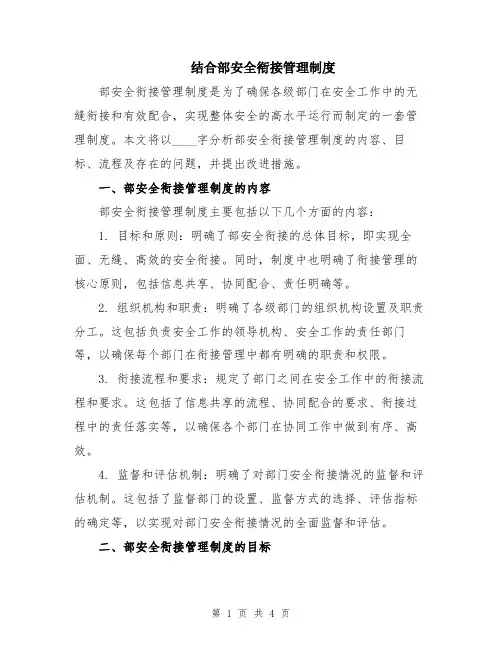 结合部安全衔接管理制度

部安全衔接管理制度是为了确保各级部门在安全工作中的无缝衔接和有效配合，实现整体安全的高水平运行而制定的一套管理制度。本文将以____字分析部安全衔接管理制度的内容、目标、流程及存在的问题，并提出改进措施。

一、部安全衔接管理制度的内容

部安全衔接管理制度主要包括以下几个方面的内容：

1. 目标和原则：明确了部安全衔接的总体目标，即实现全面、无缝、高效的安全衔接。同时，制度中也明确了衔接管理的核心原则，包括信息共享、协同配合、责任明确等。

2. 组织机构和职责：明确了各级部门的组织机构设置及职责分工。这包括负责安全工作的领导机构、安全工作的责任部门等，以确保每个部门在衔接管理中都有明确的职责和权限。

3. 衔接流程和要求：规定了部门之间在安全工作中的衔接流程和要求。这包括了信息共享的流程、协同配合的要求、衔接过程中的责任落实等，以确保各个部门在协同工作中做到有序、高效。

4. 监督和评估机制：明确了对部门安全衔接情况的监督和评估机制。这包括了监督部门的设置、监督方式的选择、评估指标的确定等，以实现对部门安全衔接情况的全面监督和评估。

二、部安全衔接管理制度的目标

第 1 页 共 4 页